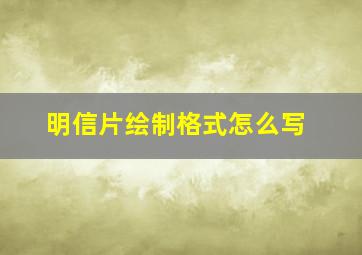 明信片绘制格式怎么写